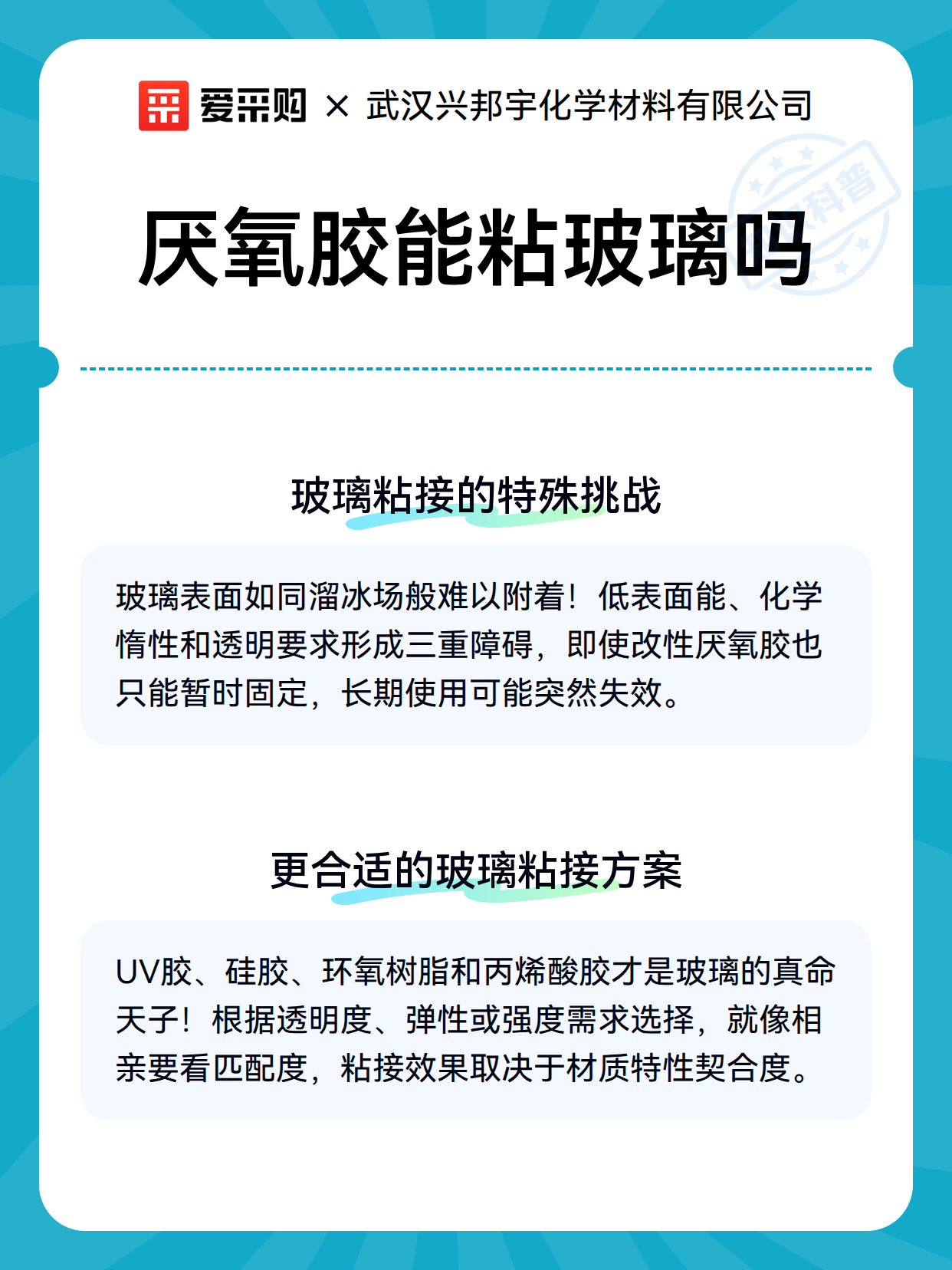 爱采购 × 武汉兴邦宇化学材料有限公司

厌氧胶能粘玻璃吗

玻璃粘接的特殊挑战

玻璃表面如同溜冰场般难以附着！低表面能、化学惰性和透明要求形成三重障碍，即使改性厌氧胶也只能暂时固定，长期使用可能突然失效。

更合适的玻璃粘接方案

UV胶、硅胶、环氧树脂和丙烯酸胶才是玻璃的真命天子！根据透明度、弹性或强度需求选择，就像相亲要看匹配度，粘接效果取决于材质特性契合度。

科普